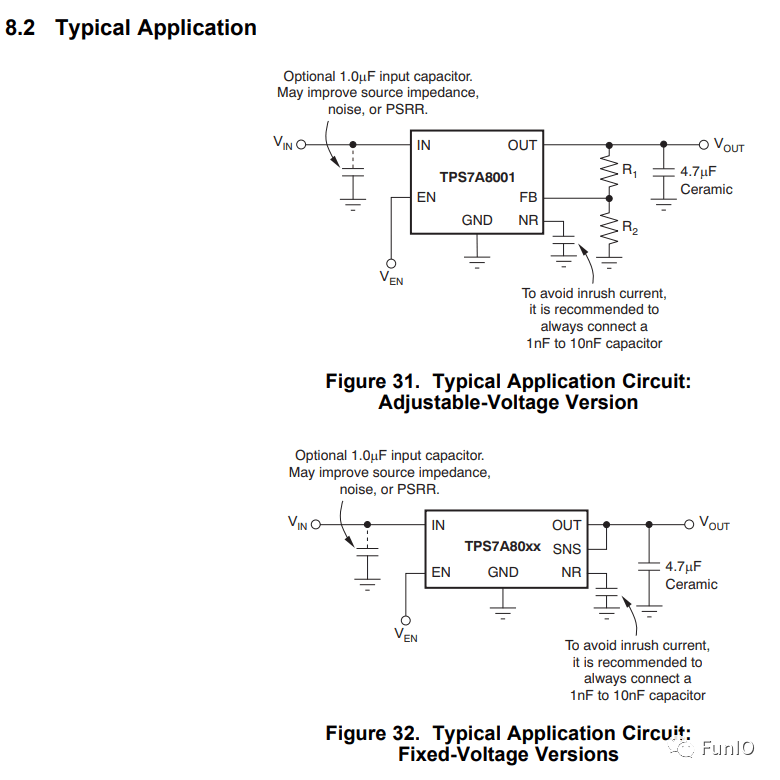 8.2 Typical Application

Optional 1.0μF input capacitor. May improve source impedance, noise, or PSRR.

$V_{IN}$

IN

OUT

$V_{OUT}$

TPS7A8001

$R_1$

4.7μF Ceramic

EN

FB

GND

NR

$R_2$

$V_{EN}$

To avoid inrush current, it is recommended to always connect a 1nF to 10nF capacitor

Figure 31. Typical Application Circuit: Adjustable-Voltage Version

Optional 1.0μF input capacitor. May improve source impedance, noise, or PSRR.

$V_{IN}$

IN

OUT

$V_{OUT}$

TPS7A80xx

SNS

EN

GND

NR

4.7μF Ceramic

$V_{EN}$

To avoid inrush current, it is recommended to always connect a 1nF to 10nF capacitor

Figure 32. Typical Application Circuit: Fixed-Voltage Versions

FunIO